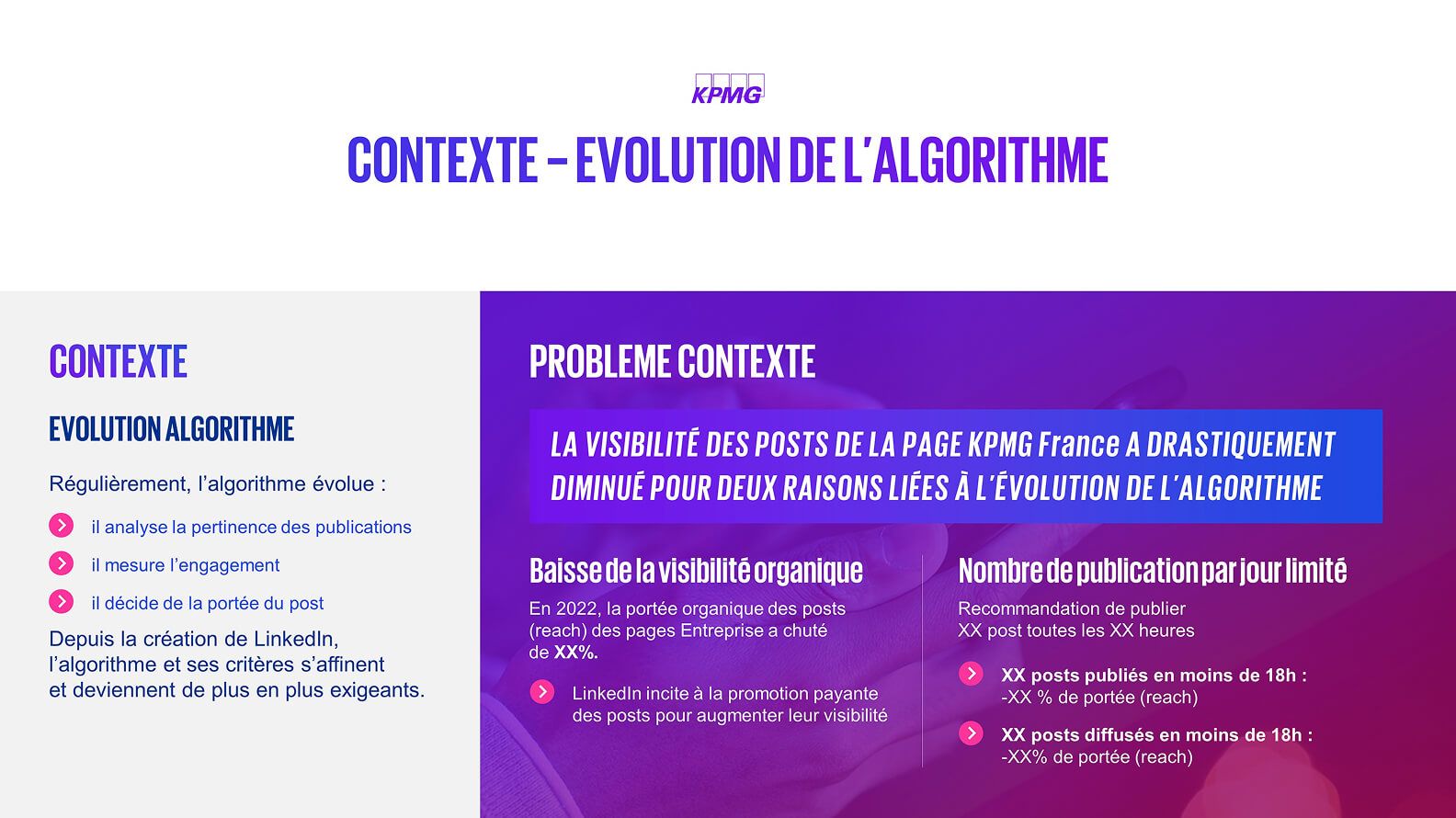 KPMG

CONTEXTE – EVOLUTION DE L'ALGORITHME

CONTEXTE

EVOLUTION ALGORITHME

Régulièrement, l'algorithme évolue :

il analyse la pertinence des publications

il mesure l'engagement

il décide de la portée du post

Depuis la création de LinkedIn, l'algorithme et ses critères s'affinent et deviennent de plus en plus exigeants.

PROBLEME CONTEXTE

LA VISIBILITÉ DES POSTS DE LA PAGE KPMG France A DRASTIQUEMENT DIMINUÉ POUR DEUX RAISONS LIÉES À L'ÉVOLUTION DE L'ALGORITHME

Baisse de la visibilité organique

En 2022, la portée organique des posts (reach) des pages Entreprise a chuté de XX%.

LinkedIn incite à la promotion payante des posts pour augmenter leur visibilité

Nombre de publication par jour limité

Recommandation de publier XX post toutes les XX heures

XX posts publiés en moins de 18h : -XX % de portée (reach)

XX posts diffusés en moins de 18h : -XX% de portée (reach)